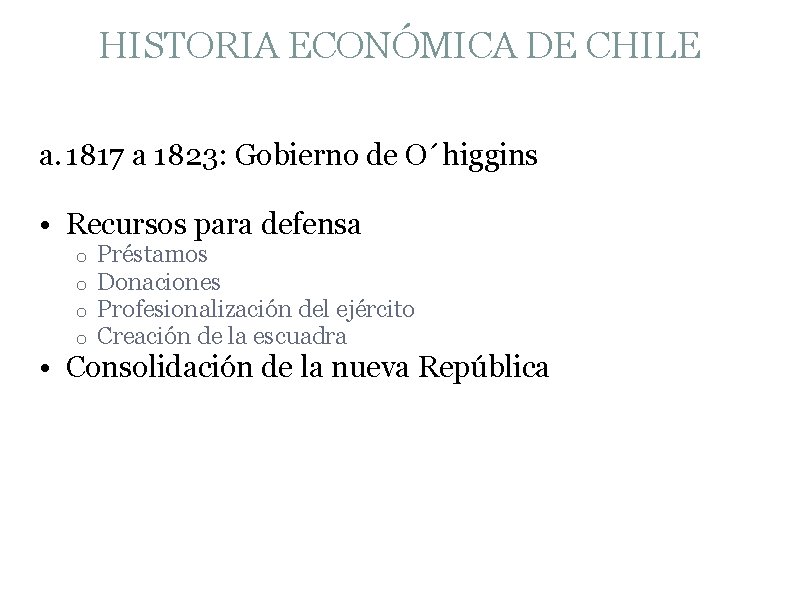 HISTORIA ECONÓMICA DE CHILE

a. 1817 a 1823: Gobierno de O´higgins

• Recursos para defensa
  o Préstamos
  o Donaciones
  o Profesionalización del ejército
  o Creación de la escuadra
• Consolidación de la nueva República